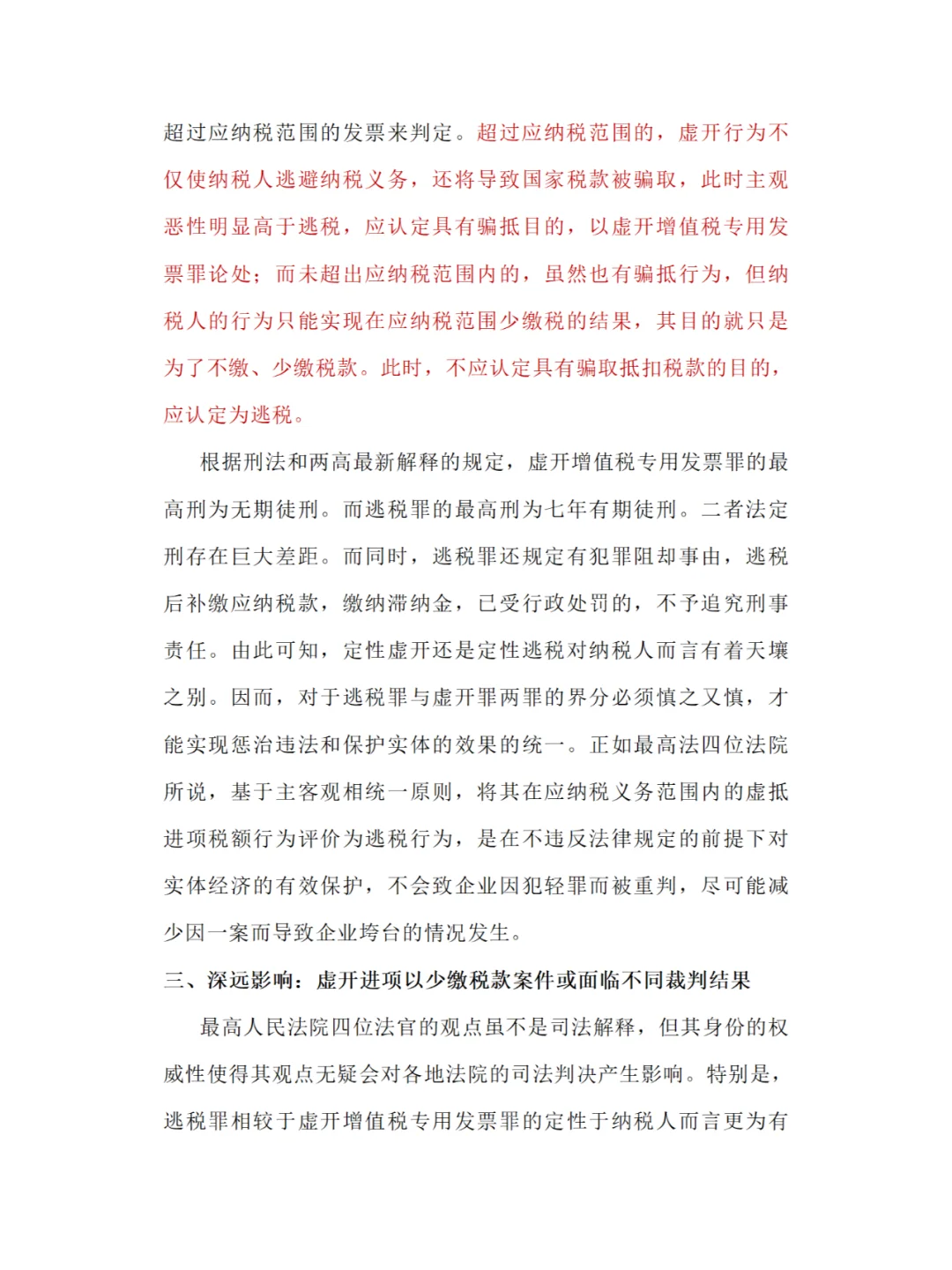 超过应纳税范围的发票来判定。超过应纳税范围的，虚开行为不仅使纳税人逃避纳税义务，还将导致国家税款被骗取，此时主观恶性明显高于逃税，应认定具有骗抵目的，以虚开增值税专用发票罪论处；而未超出应纳税范围内的，虽然也有骗抵行为，但纳税人的行为只能实现在应纳税范围少缴税的结果，其目的就只是为了不缴、少缴税款。此时，不应认定具有骗取抵扣税款的目的，应认定为逃税。

根据刑法和两高最新解释的规定，虚开增值税专用发票罪的最高刑为无期徒刑。而逃税罪的最高刑为七年有期徒刑。二者法定刑存在巨大差距。而同时，逃税罪还规定有犯罪阻却事由，逃税后补缴应纳税款，缴纳滞纳金，已受行政处罚的，不予追究刑事责任。由此可知，定性虚开还是定性逃税对纳税人而言有着天壤之别。因而，对于逃税罪与虚开罪两罪的界分必须慎之又慎，才能实现惩治违法和保护实体的效果的统一。正如最高法四位法院所说，基于主客观相统一原则，将其在应纳税义务范围内的虚抵进项税额行为评价为逃税行为，是在不违反法律规定的前提下对实体经济的有效保护，不会致企业因犯轻罪而被重判，尽可能减少因一案而导致企业垮台的情况发生。

三、深远影响：虚开进项以少缴税款案件或面临不同裁判结果

最高人民法院四位法官的观点虽不是司法解释，但其身份的权威性使得其观点无疑会对各地法院的司法判决产生影响。特别是，逃税罪相较于虚开增值税专用发票罪的定性于纳税人而言更为有